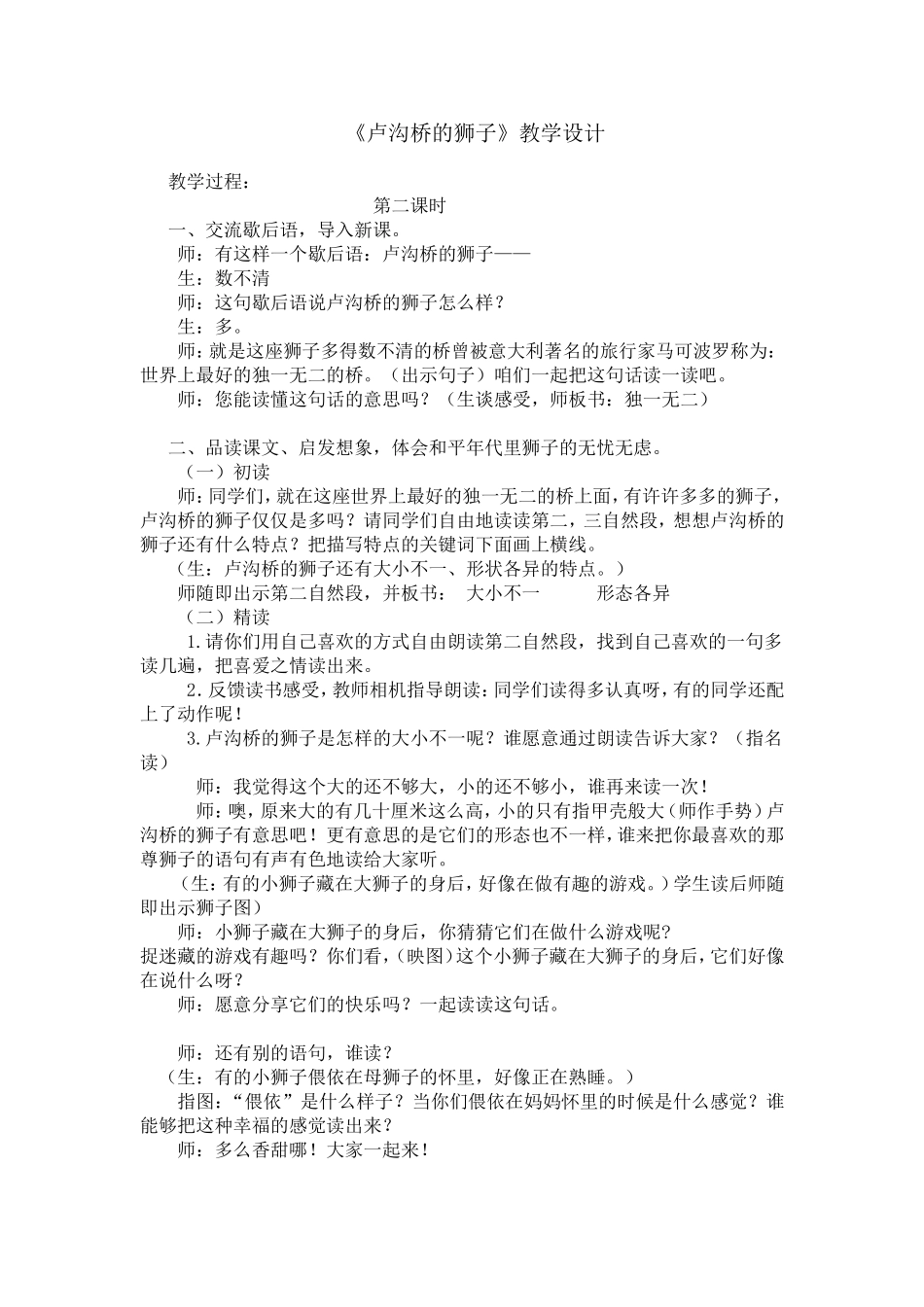 《卢沟桥的狮子》教学设计

教学过程：

第二课时

一、交流歇后语，导入新课。

师：有这样一个歇后语：卢沟桥的狮子——

生：数不清

师：这句歇后语说卢沟桥的狮子怎么样？

生：多。

师：就是这座狮子多得数不清的桥曾被意大利著名的旅行家马可波罗称为：世界上最好的独一无二的桥。（出示句子）咱们一起把这句话读一读吧。

师：您能读懂这句话的意思吗？（生谈感受，师板书：独一无二）

二、品读课文、启发想象，体会和平年代里狮子的无忧无虑。

（一）初读

师：同学们，就在这座世界上最好的独一无二的桥上面，有许许多多的狮子，卢沟桥的狮子仅仅是多吗？请同学们自由地读读第二，三自然段，想想卢沟桥的狮子还有什么特点？把描写特点的关键词下面画上横线。

（生：卢沟桥的狮子还有大小不一、形状各异的特点。）

师随即出示第二自然段，并板书： 大小不一 形态各异

（二）精读

1.请你们用自己喜欢的方式自由朗读第二自然段，找到自己喜欢的一句多读几遍，把喜爱之情读出来。

2.反馈读书感受，教师相机指导朗读：同学们读得多认真呀，有的同学还配上了动作呢！

3.卢沟桥的狮子是怎样的大小不一呢？谁愿意通过朗读告诉大家？（指名读）

师：我觉得这个大的还不够大，小的还不够小，谁再来读一次！

师：噢，原来大的有几十厘米这么高，小的只有指甲壳般大（师作手势）卢沟桥的狮子有意思吧！更有意思的是它们的形态也不一样，谁来把你最喜欢的那尊狮子的语句有声有色地读给大家听。

（生：有的小狮子藏在大狮子的身后，好像在做有趣的游戏。）学生读后师随即出示狮子图）

师：小狮子藏在大狮子的身后，你猜猜它们在做什么游戏呢？
捉迷藏的游戏有趣吗？你们看，(映图)这个小狮子藏在大狮子的身后，它们好像在说什么呀？

师：愿意分享它们的快乐吗？一起读读这句话。

师：还有别的语句，谁读？

（生：有的小狮子偎依在母狮子的怀里，好像正在熟睡。）

指图：“偎依”是什么样子？当你们偎依在妈妈怀里的时候是什么感觉？谁能够把这种幸福的感觉读出来？

师：多么香甜哪！大家一起来！